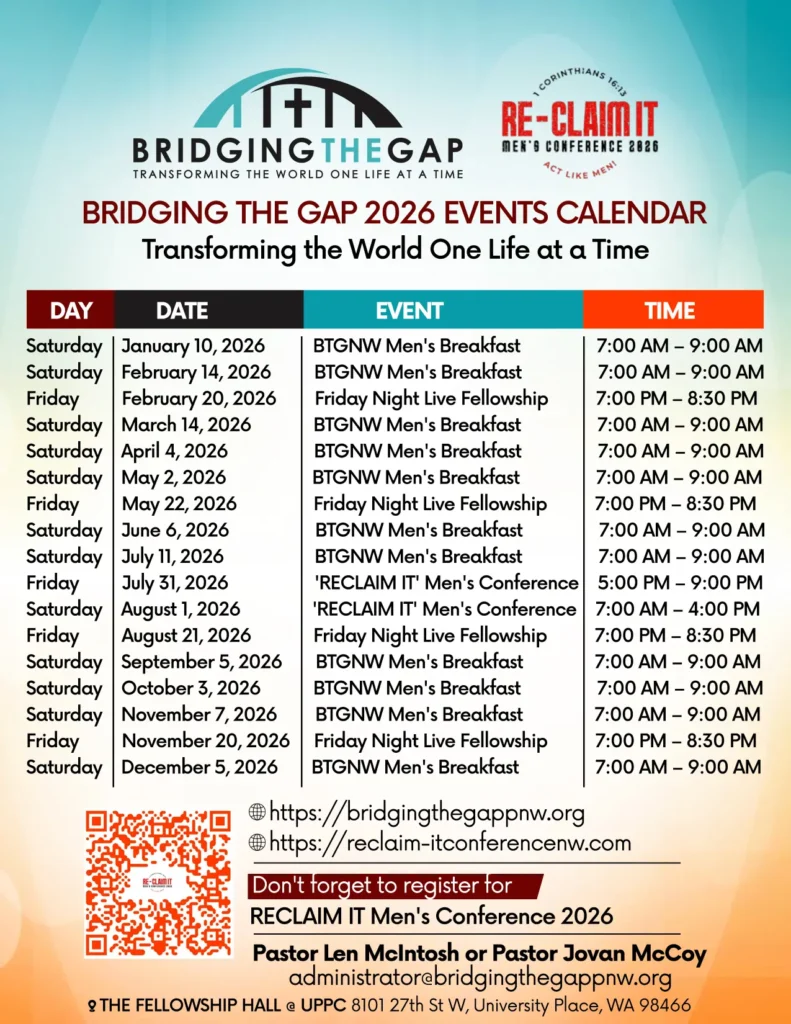 BRIDGINGTHEGAP
TRANSFORMING THE WORLD ONE LIFE AT A TIME

1 CORINTHIANS 16:13
RE-CLAIM IT
MEN'S CONFERENCE 2026
ACT LIKE MEN!

BRIDGING THE GAP 2026 EVENTS CALENDAR
Transforming the World One Life at a Time

| DAY | DATE | EVENT | TIME |
|---|---|---|---|
| Saturday | January 10, 2026 | BTGNW Men's Breakfast | 7:00 AM – 9:00 AM |
| Saturday | February 14, 2026 | BTGNW Men's Breakfast | 7:00 AM – 9:00 AM |
| Friday | February 20, 2026 | Friday Night Live Fellowship | 7:00 PM – 8:30 PM |
| Saturday | March 14, 2026 | BTGNW Men's Breakfast | 7:00 AM – 9:00 AM |
| Saturday | April 4, 2026 | BTGNW Men's Breakfast | 7:00 AM – 9:00 AM |
| Saturday | May 2, 2026 | BTGNW Men's Breakfast | 7:00 AM – 9:00 AM |
| Friday | May 22, 2026 | Friday Night Live Fellowship | 7:00 PM – 8:30 PM |
| Saturday | June 6, 2026 | BTGNW Men's Breakfast | 7:00 AM – 9:00 AM |
| Saturday | July 11, 2026 | BTGNW Men's Breakfast | 7:00 AM – 9:00 AM |
| Friday | July 31, 2026 | 'RECLAIM IT' Men's Conference | 5:00 PM – 9:00 PM |
| Saturday | August 1, 2026 | 'RECLAIM IT' Men's Conference | 7:00 AM – 4:00 PM |
| Friday | August 21, 2026 | Friday Night Live Fellowship | 7:00 PM – 8:30 PM |
| Saturday | September 5, 2026 | BTGNW Men's Breakfast | 7:00 AM – 9:00 AM |
| Saturday | October 3, 2026 | BTGNW Men's Breakfast | 7:00 AM – 9:00 AM |
| Saturday | November 7, 2026 | BTGNW Men's Breakfast | 7:00 AM – 9:00 AM |
| Friday | November 20, 2026 | Friday Night Live Fellowship | 7:00 PM – 8:30 PM |
| Saturday | December 5, 2026 | BTGNW Men's Breakfast | 7:00 AM – 9:00 AM |

RE-CLAIM IT

https://bridgingthegappnw.org
https://reclaim-itconferencenw.com

Don't forget to register for
RECLAIM IT Men's Conference 2026

Pastor Len McIntosh or Pastor Jovan McCoy
administrator@bridgingthegappnw.org

THE FELLOWSHIP HALL @ UPPC 8101 27th St W, University Place, WA 98466